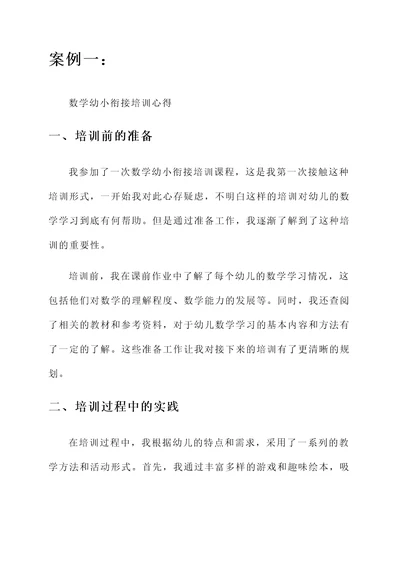 案例一：

数学幼小衔接培训心得

一、培训前的准备

我参加了一次数学幼小衔接培训课程，这是我第一次接触这种培训形式，一开始我对此心存疑虑，不明白这样的培训对幼儿的数学学习到底有何帮助。但是通过准备工作，我逐渐了解到了这种培训的重要性。

培训前，我在课前作业中了解了每个幼儿的数学学习情况，这包括他们对数学的理解程度、数学能力的发展等。同时，我还查阅了相关的教材和参考资料，对于幼儿数学学习的基本内容和方法有了一定的了解。这些准备工作让我对接下来的培训有了更清晰的规划。

二、培训过程中的实践

在培训过程中，我根据幼儿的特点和需求，采用了一系列的教学方法和活动形式。首先，我通过丰富多样的游戏和趣味绘本，吸